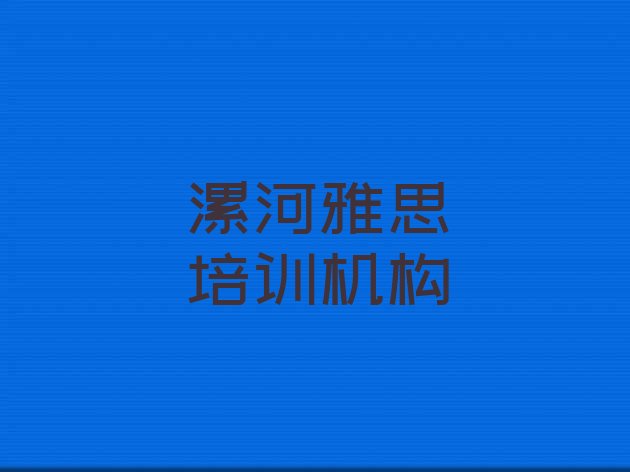 漯河雅思
培训机构